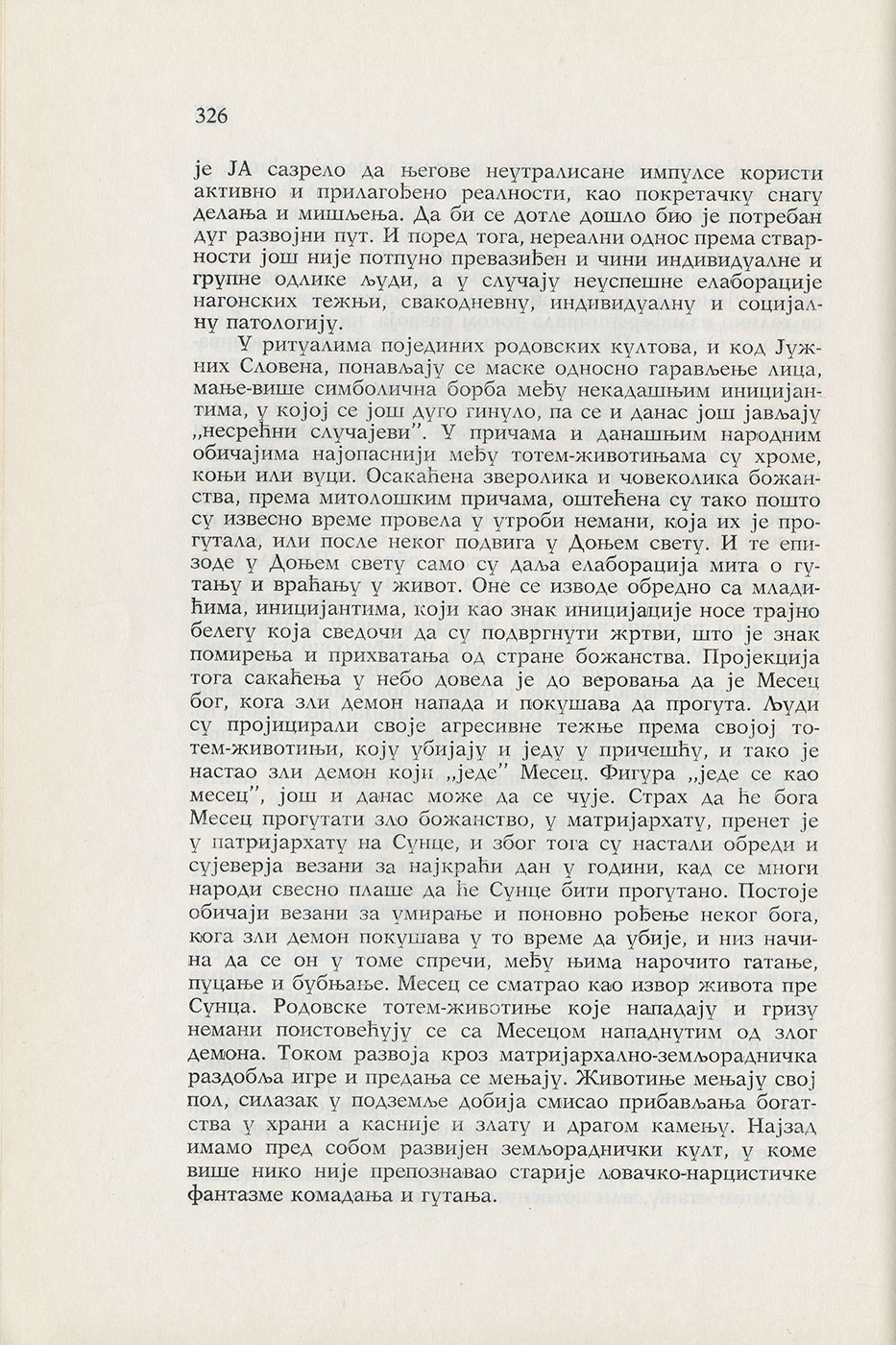 326

је ЈА сазрело да његове неутралисане импулсе користи активно и прилагођено реалности, као покретачку снагу делања и мишљења. Да би се дотле дошло био је потребан дуг развојни пут. И поред тога, нереални однос према стварности још није потпуно превазиђен и чини индивидуалне и групне одлике људи, а у случају неуспешне елаборације нагонских тежњи, свакодневну, индивидуалну и социјалну патологију.

У ритуалима појединих родовских култова, и код Јужних Словена, понављају се маске односно гарављење лица, мање-више симболична борба међу некадашњим иницијантима, у којој се још дуго гинуло, па се и данас још јављају „несрећни случајеви". У причама и данашњим народним обичајима најопаснији међу тотем-животињама су хроме, коњи или вуци. Осакаћена зверолика и човеколика божанства, према митолошким причама, оштећена су тако пошто су извесно време провела у утроби немани, која их је прогутала, или после неког подвига у Доњем свету. И те епизоде у Доњем свету само су даља елаборација мита о гутању и враћању у живот. Оне се изводе обредно са младићима, иницијантима, који као знак иницијације носе трајно белегу која сведочи да су подвргнути жртви, што је знак помирења и прихватања од стране божанства. Пројекција тога сакаћења у небо довела је до веровања да је Месец бог, кога зли демон напада и покушава да прогута. Људи су пројицирали своје агресивне тежње према својој тотем-животињи, коју убијају и једу у причешћу, и тако је настао зли демон који „једе" Месец. Фигура „једе се као месец", још и данас може да се чује. Страх да ће бога Месец прогутати зло божанство, у матријархату, пренет је у патријархату на Сунце, и због тога су настали обреди и сујеверја везани за најкраћи дан у години, кад се многи народи свесно плаше да ће Сунце бити прогутано. Постоје обичаји везани за умирање и поновно рођење неког бога, кога зли демон покушава у то време да убије, и низ начина да се он у томе спречи, међу њима нарочито гатање, пуцање и бубњање. Месец се сматрао као извор живота пре Сунца. Родовске тотем-животиње које нападају и гризу немани поистовећују се са Месецом нападнутим од злог демона. Током развоја кроз матријархално-земљорадничка раздобља игре и предања се мењају. Животиње мењају свој пол, силазак у подземље добија смисао прибављања богатства у храни а касније и злату и драгом камењу. Најзад имамо пред собом развијен земљораднички култ, у коме више нико није препознавао старије ловачко-нарцистичке фантазме комадања и гутања.